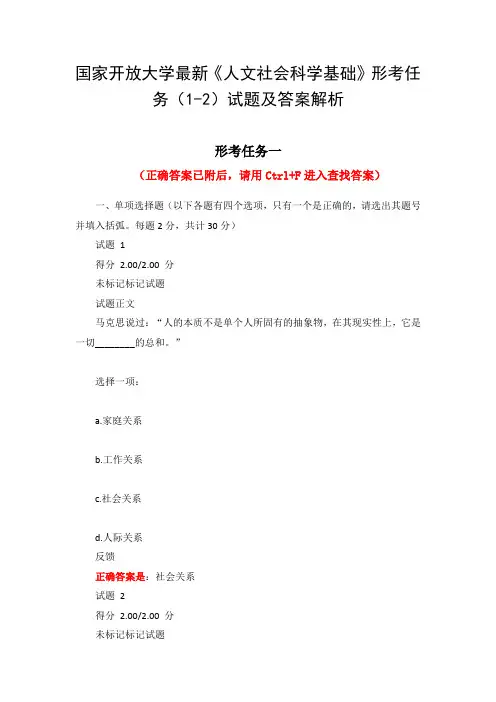 国家开放大学最新《人文社会科学基础》形考任务（1-2）试题及答案解析

形考任务一

（正确答案已附后，请用 Ctrl+F 进入查找答案）

一、单项选择题（以下各题有四个选项，只有一个是正确的，请选出其题号并填入括弧。每题 2 分，共计 30 分）

试题 1

得分 2.00/2.00 分

未标记标记试题

试题正文

马克思说过：“人的本质不是单个人所固有的抽象物，在其现实性上，它是一切________的总和。”

选择一项：

a.家庭关系

b.工作关系

c.社会关系

d.人际关系

反馈

正确答案是：社会关系

试题 2

得分 2.00/2.00 分

未标记标记试题